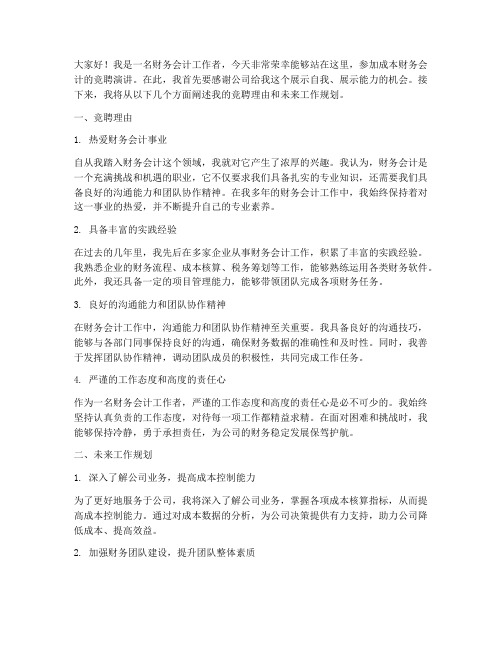 大家好！我是一名财务会计工作者，今天非常荣幸能够站在这里，参加成本财务会计的竞聘演讲。在此，我首先要感谢公司给我这个展示自我、展示能力的机会。接下来，我将从以下几个方面阐述我的竞聘理由和未来工作规划。

一、竞聘理由

1. 热爱财务会计事业

自从我踏入财务会计这个领域，我就对它产生了浓厚的兴趣。我认为，财务会计是一个充满挑战和机遇的职业，它不仅要求我们具备扎实的专业知识，还需要我们具备良好的沟通能力和团队协作精神。在我多年的财务会计工作中，我始终保持着对这一事业的热爱，并不断提升自己的专业素养。

2. 具备丰富的实践经验

在过去的几年里，我先后在多家企业从事财务会计工作，积累了丰富的实践经验。我熟悉企业的财务流程、成本核算、税务筹划等工作，能够熟练运用各类财务软件。此外，我还具备一定的项目管理能力，能够带领团队完成各项财务任务。

3. 良好的沟通能力和团队协作精神

在财务会计工作中，沟通能力和团队协作精神至关重要。我具备良好的沟通技巧，能够与各部门同事保持良好的沟通，确保财务数据的准确性和及时性。同时，我善于发挥团队协作精神，调动团队成员的积极性，共同完成工作任务。

4. 严谨的工作态度和高度的责任心

作为一名财务会计工作者，严谨的工作态度和高度的责任心是必不可少的。我始终坚持认真负责的工作态度，对待每一项工作都精益求精。在面对困难和挑战时，我能够保持冷静，勇于承担责任，为公司的财务稳定发展保驾护航。

二、未来工作规划

1. 深入了解公司业务，提高成本控制能力

为了更好地服务于公司，我将深入了解公司业务，掌握各项成本核算指标，从而提高成本控制能力。通过对成本数据的分析，为公司决策提供有力支持，助力公司降低成本、提高效益。

2. 加强财务团队建设，提升团队整体素质